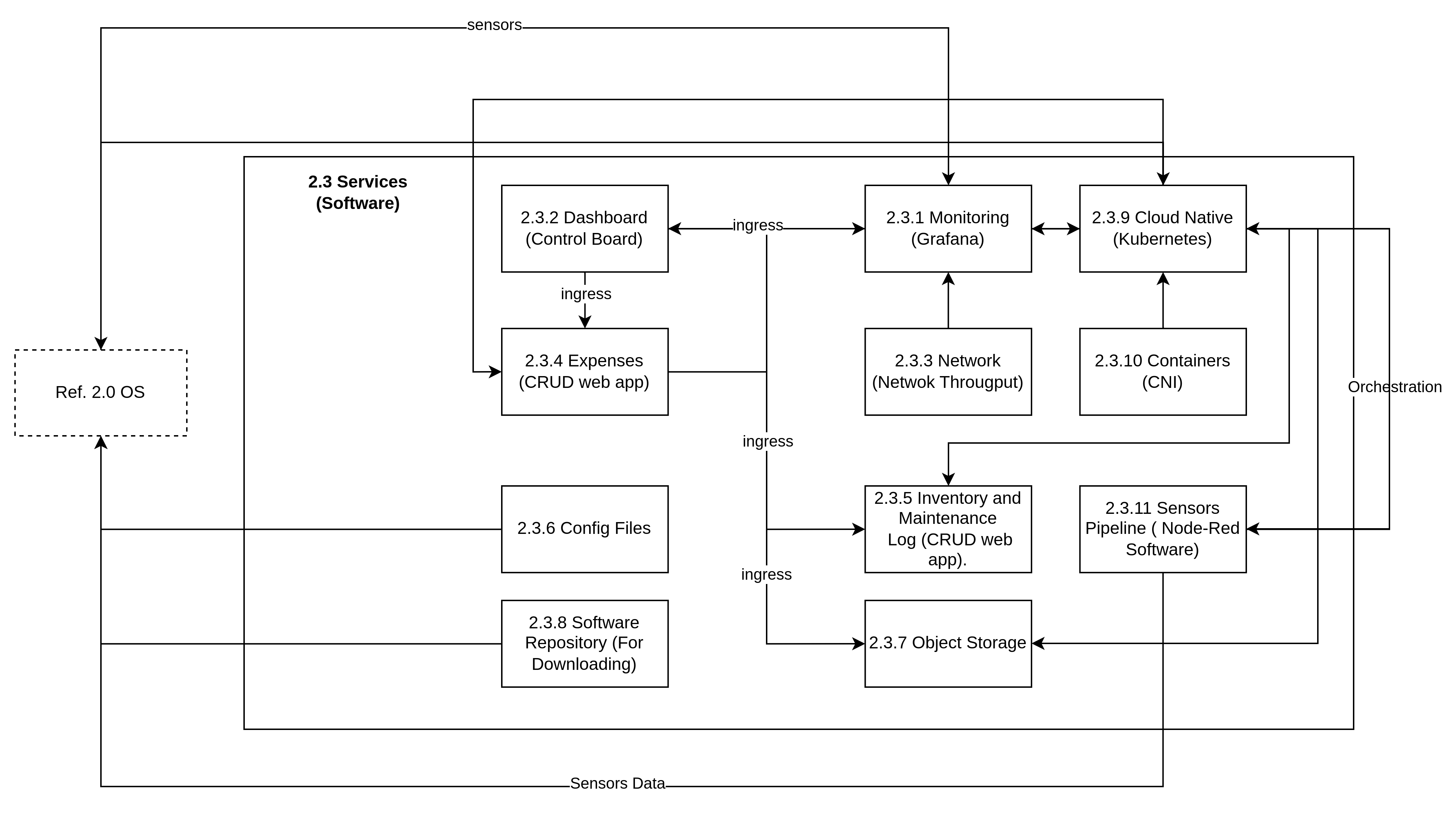 sensors

2.3 Services (Software)

2.3.2 Dashboard (Control Board)

ingress

2.3.1 Monitoring (Grafana)

2.3.9 Cloud Native (Kubernetes)

ingress

Ref. 2.0 OS

2.3.4 Expenses (CRUD web app)

2.3.3 Network (Netwok Througput)

2.3.10 Containers (CNI)

Orchestration

ingress

2.3.6 Config Files

2.3.5 Inventory and Maintenance Log (CRUD web app).

2.3.11 Sensors Pipeline ( Node-Red Software)

ingress

2.3.8 Software Repository (For Downloading)

2.3.7 Object Storage

Sensors Data